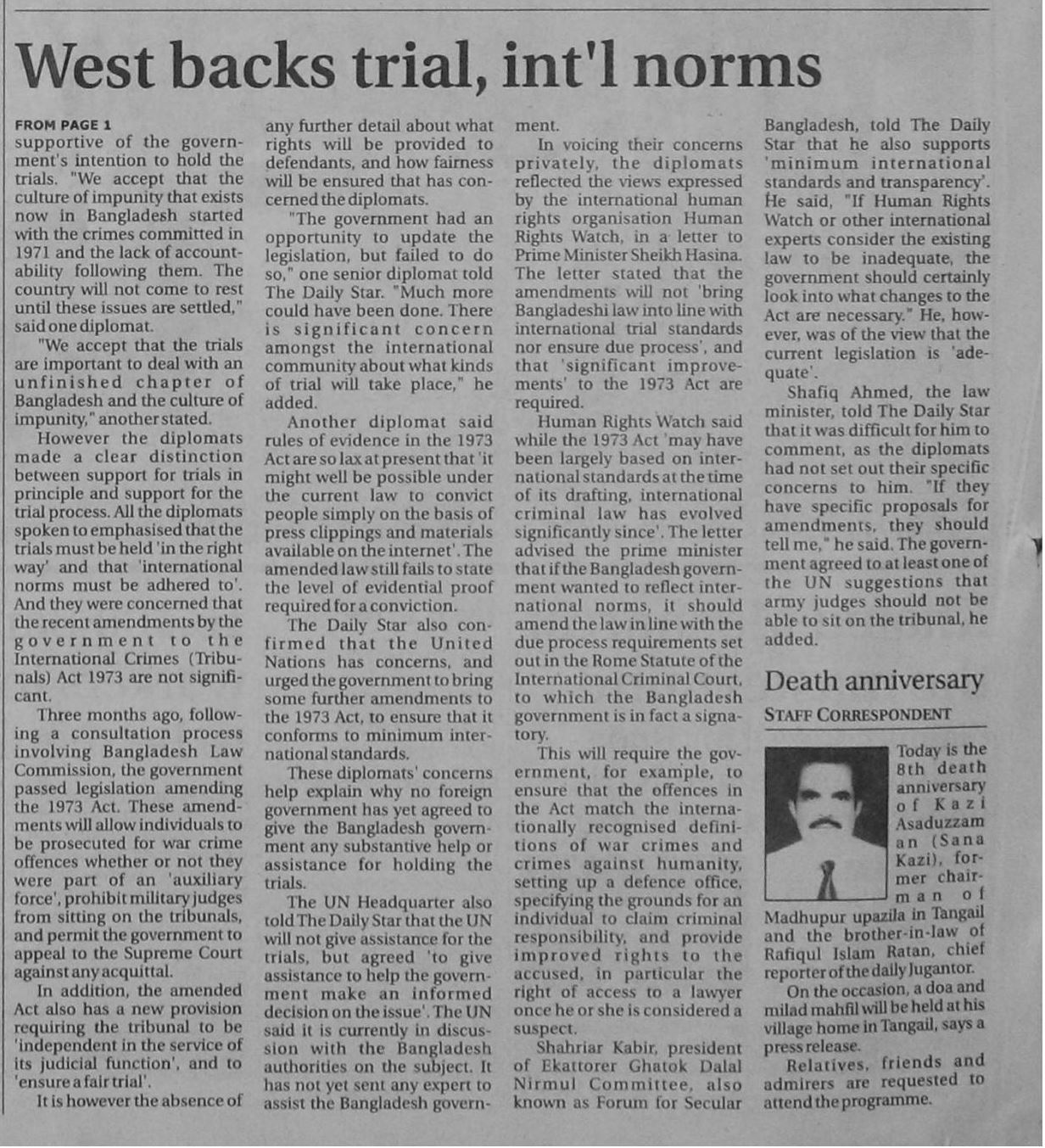 West backs trial, int'l norms

FROM PAGE 1
supportive of the government's intention to hold the trials. "We accept that the culture of impunity that exists now in Bangladesh started with the crimes committed in 1971 and the lack of accountability following them. The country will not come to rest until these issues are settled," said one diplomat.

"We accept that the trials are important to deal with an unfinished chapter of Bangladesh and the culture of impunity," another stated.

However the diplomats made a clear distinction between support for trials in principle and support for the trial process. All the diplomats spoken to emphasised that the trials must be held 'in the right way' and that 'international norms must be adhered to'. And they were concerned that the recent amendments by the government to the International Crimes (Tribunals) Act 1973 are not significant.

Three months ago, following a consultation process involving Bangladesh Law Commission, the government passed legislation amending the 1973 Act. These amendments will allow individuals to be prosecuted for war crime offences whether or not they were part of an 'auxiliary force', prohibit military judges from sitting on the tribunals, and permit the government to appeal to the Supreme Court against any acquittal.

In addition, the amended Act also has a new provision requiring the tribunal to be 'independent in the service of its judicial function', and to 'ensure a fair trial'.

It is however the absence of any further detail about what rights will be provided to defendants, and how fairness will be ensured that has concerned the diplomats.

"The government had an opportunity to update the legislation, but failed to do so," one senior diplomat told The Daily Star. "Much more could have been done. There is significant concern amongst the international community about what kinds of trial will take place," he added.

Another diplomat said rules of evidence in the 1973 Act are so lax at present that 'it might well be possible under the current law to convict people simply on the basis of press clippings and materials available on the internet'. The amended law still fails to state the level of evidential proof required for a conviction.

The Daily Star also confirmed that the United Nations has concerns, and urged the government to bring some further amendments to the 1973 Act, to ensure that it conforms to minimum international standards.

These diplomats' concerns help explain why no foreign government has yet agreed to give the Bangladesh government any substantive help or assistance for holding the trials.

The UN Headquarter also told The Daily Star that the UN will not give assistance for the trials, but agreed 'to give assistance to help the government make an informed decision on the issue'. The UN said it is currently in discussion with the Bangladesh authorities on the subject. It has not yet sent any expert to assist the Bangladesh government.

In voicing their concerns privately, the diplomats reflected the views expressed by the international human rights organisation Human Rights Watch, in a letter to Prime Minister Sheikh Hasina. The letter stated that the amendments will not 'bring Bangladeshi law into line with international trial standards nor ensure due process', and that 'significant improvements' to the 1973 Act are required.

Human Rights Watch said while the 1973 Act 'may have been largely based on international standards at the time of its drafting, international criminal law has evolved significantly since'. The letter advised the prime minister that if the Bangladesh government wanted to reflect international norms, it should amend the law in line with the due process requirements set out in the Rome Statute of the International Criminal Court, to which the Bangladesh government is in fact a signatory.

This will require the government, for example, to ensure that the offences in the Act match the internationally recognised definitions of war crimes and crimes against humanity, setting up a defence office, specifying the grounds for an individual to claim criminal responsibility, and provide improved rights to the accused, in particular the right of access to a lawyer once he or she is considered a suspect.

Shahriar Kabir, president of Ekattorer Ghatok Dalal Nirmul Committee, also known as Forum for Secular Bangladesh, told The Daily Star that he also supports 'minimum international standards and transparency'. He said, "If Human Rights Watch or other international experts consider the existing law to be inadequate, the government should certainly look into what changes to the Act are necessary." He, however, was of the view that the current legislation is 'adequate'.

Shafiq Ahmed, the law minister, told The Daily Star that it was difficult for him to comment, as the diplomats had not set out their specific concerns to him. "If they have specific proposals for amendments, they should tell me," he said. The government agreed to at least one of the UN suggestions that army judges should not be able to sit on the tribunal, he added.

Death anniversary

STAFF CORRESPONDENT

Today is the 8th death anniversary of Kazi Asaduzzaman (Sana Kazi), former chairman of Madhupur upazila in Tangail and the brother-in-law of Rafiqul Islam Ratan, chief reporter of the daily Jugantor.

On the occasion, a doa and milad mahfil will be held at his village home in Tangail, says a press release.

Relatives, friends and admirers are requested to attend the programme.